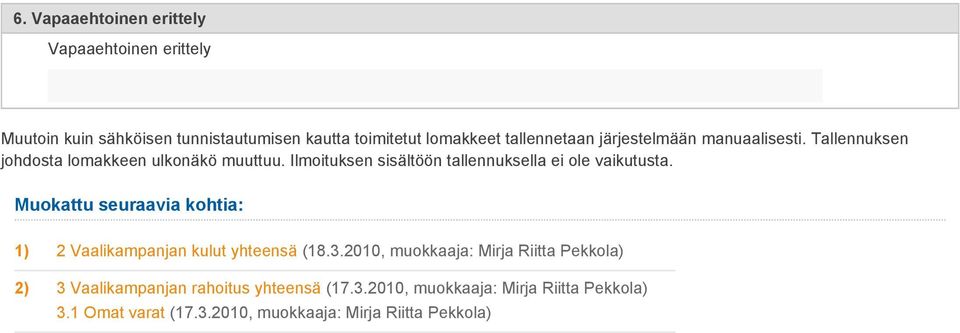 6. Vapaaehtoinen erittely

Vapaaehtoinen erittely

Muutoin kuin sähköisen tunnistautumisen kautta toimitetut lomakkeet tallennetaan järjestelmään manuaalisesti. Tallennuksen johdosta lomakkeen ulkonäkö muuttuu. Ilmoituksen sisältöön tallennuksella ei ole vaikutusta.

Muokattu seuraavia kohtia:

1) 2 Vaalikampanjan kulut yhteensä (18.3.2010, muokkaaja: Mirja Riitta Pekkola)

2) 3 Vaalikampanjan rahoitus yhteensä (17.3.2010, muokkaaja: Mirja Riitta Pekkola)
3.1 Omat varat (17.3.2010, muokkaaja: Mirja Riitta Pekkola)